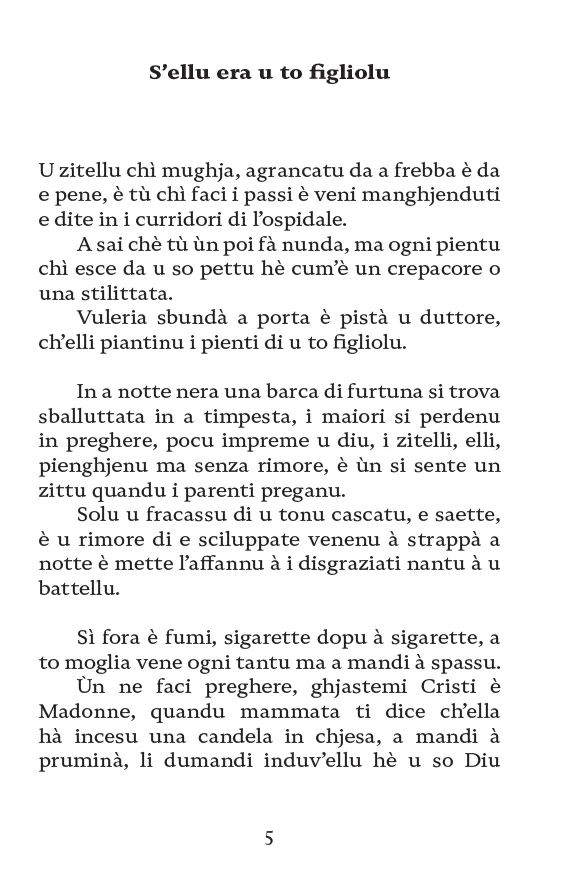 S’ellu era u to figliolu

U zitellu chì mughja, agrancatu da a frebba è da e pene, è tù chì faci i passi è veni manghjenduti e dite in i curridori di l’ospidale.

A sai chè tù ùn poi fà nunda, ma ogni pientu chì esce da u so pettu hè cum’è un crepacore o una stilittata.

Vuleria sbundà a porta è pistà u duttore, ch’elli piantinu i pienti di u to figliolu.

In a notte nera una barca di furtuna si trova sballuttata in a timpesta, i maiori si perdenu in preghere, pocu impreme u diu, i zitelli, elli, pienghjenu ma senza rimore, è ùn si sente un zittu quandu i parenti preganu.

Solu u fracassu di u tonu cascatu, e saette, è u rimore di e sciluppate venenu à strappà a notte è mette l’affannu à i disgraziati nantu à u battellu.

Sì fora è fumi, sigarette dopu à sigarette, a to moglia vene ogni tantu ma a mandi à spassu.

Ùn ne faci preghere, ghjastemi Cristi è Madonne, quandu mammata ti dice ch’ella hà incesu una candela in chjesa, a mandi à pruminà, li dumandi induv’ellu hè u so Diu

5